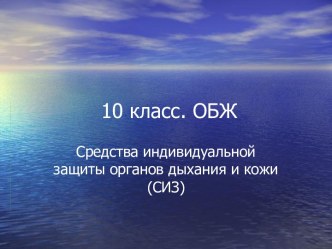 10 класс. ОБЖ

Средства индивидуальной защиты органов дыхания и кожи (СИЗ)